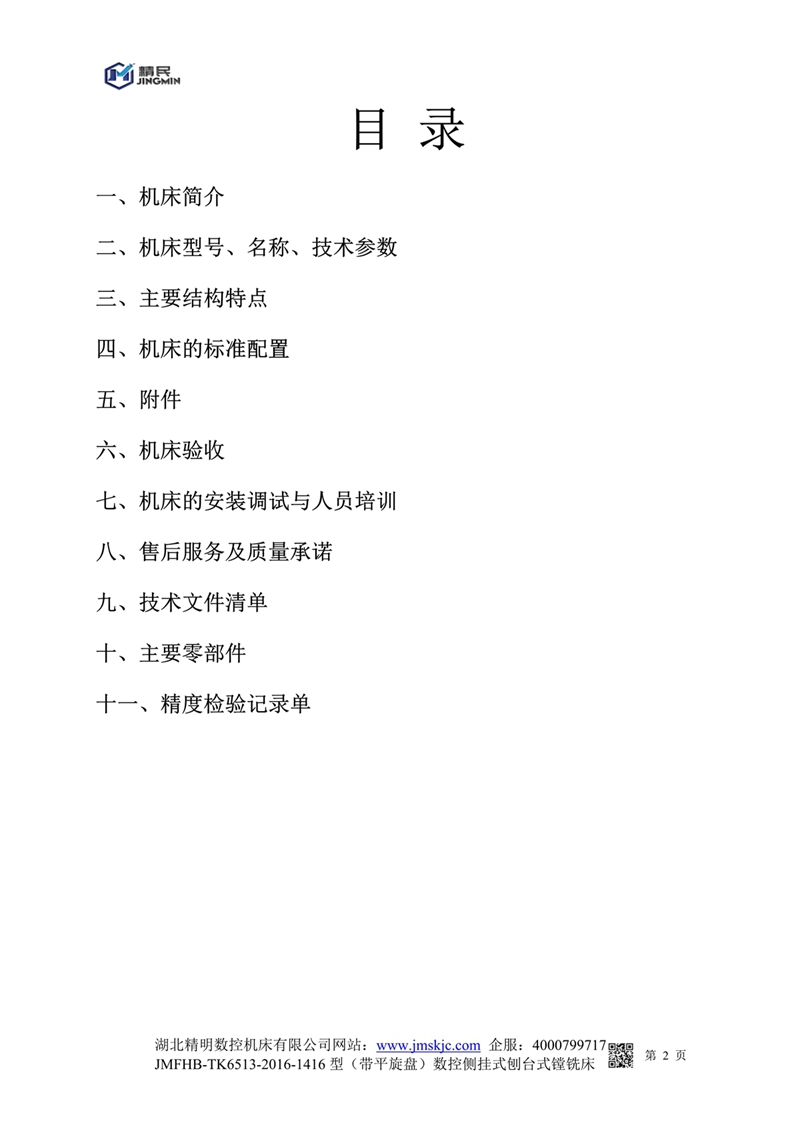 精民
JINGMIN

目 录

一、机床简介

二、机床型号、名称、技术参数

三、主要结构特点

四、机床的标准配置

五、附件

六、机床验收

七、机床的安装调试与人员培训

八、售后服务及质量承诺

九、技术文件清单

十、主要零部件

十一、精度检验记录单

湖北精明数控机床有限公司网站：www.jmskjc.com 企服：4000799717
JMFHB-TK6513-2016-1416 型（带平旋盘）数控侧挂式刨台式镗铣床

第 2 页